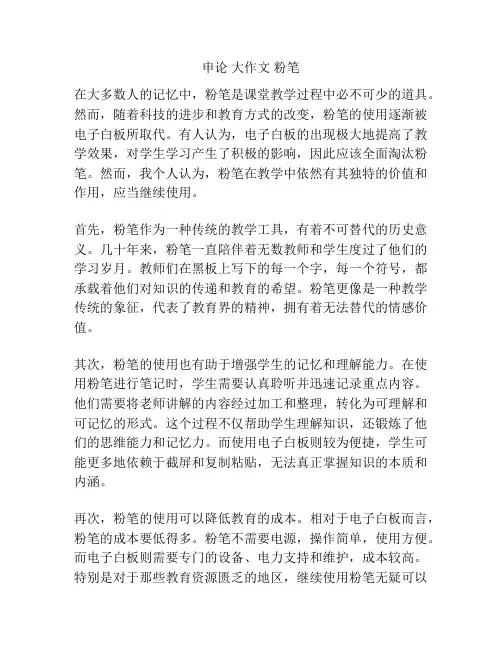 申论 大作文 粉笔

在大多数人的记忆中，粉笔是课堂教学过程中必不可少的道具。然而，随着科技的进步和教育方式的改变，粉笔的使用逐渐被电子白板所取代。有人认为，电子白板的出现极大地提高了教学效果，对学生学习产生了积极的影响，因此应该全面淘汰粉笔。然而，我个人认为，粉笔在教学中依然有其独特的价值和作用，应当继续使用。

首先，粉笔作为一种传统的教学工具，有着不可替代的历史意义。几十年来，粉笔一直陪伴着无数教师和学生度过了他们的学习岁月。教师们在黑板上写下的每一个字，每一个符号，都承载着他们对知识的传递和教育的希望。粉笔更像是一种教学传统的象征，代表了教育界的精神，拥有着无法替代的情感价值。

其次，粉笔的使用也有助于增强学生的记忆和理解能力。在使用粉笔进行笔记时，学生需要认真聆听并迅速记录重点内容。他们需要将老师讲解的内容经过加工和整理，转化为可理解和可记忆的形式。这个过程不仅帮助学生理解知识，还锻炼了他们的思维能力和记忆力。而使用电子白板则较为便捷，学生可能更多地依赖于截屏和复制粘贴，无法真正掌握知识的本质和内涵。

再次，粉笔的使用可以降低教育的成本。相对于电子白板而言，粉笔的成本要低得多。粉笔不需要电源，操作简单，使用方便。而电子白板则需要专门的设备、电力支持和维护，成本较高。特别是对于那些教育资源匮乏的地区，继续使用粉笔无疑可以